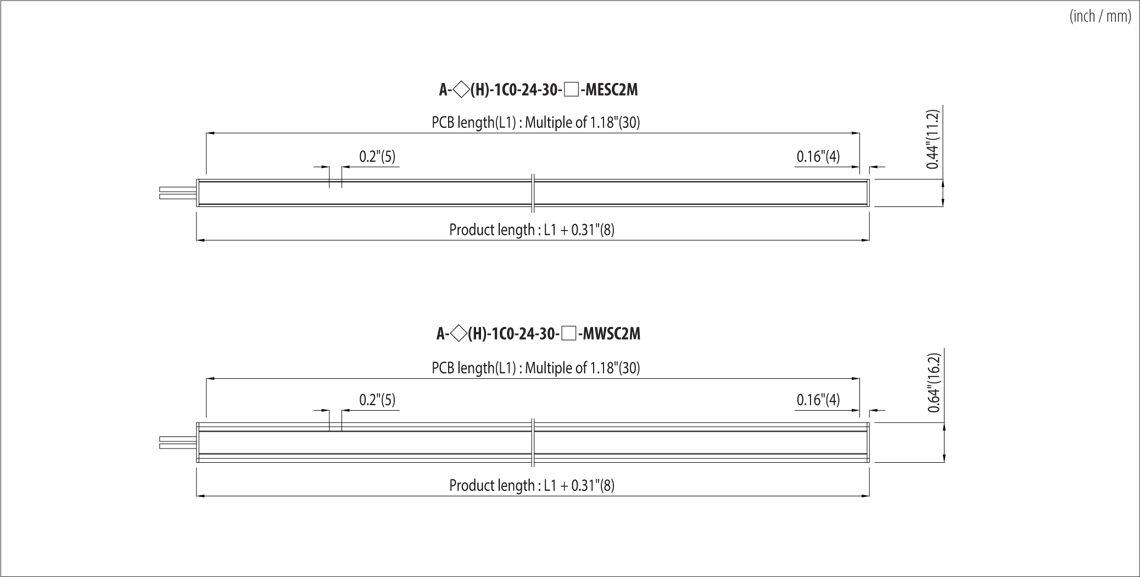 (inch / mm)

A-◇(H)-1C0-24-30-□-MESC2M

PCB length(L1) : Multiple of 1.18"(30)

0.2"(5)

0.16"(4)

0.44"(11.2)

Product length : L1 + 0.31"(8)

A-◇(H)-1C0-24-30-□-MWSC2M

PCB length(L1) : Multiple of 1.18"(30)

0.2"(5)

0.16"(4)

0.64"(16.2)

Product length : L1 + 0.31"(8)